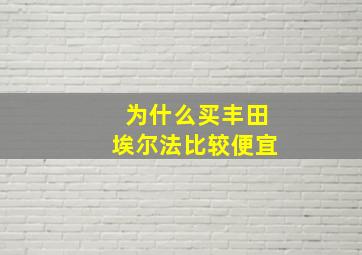 为什么买丰田
埃尔法比较便宜